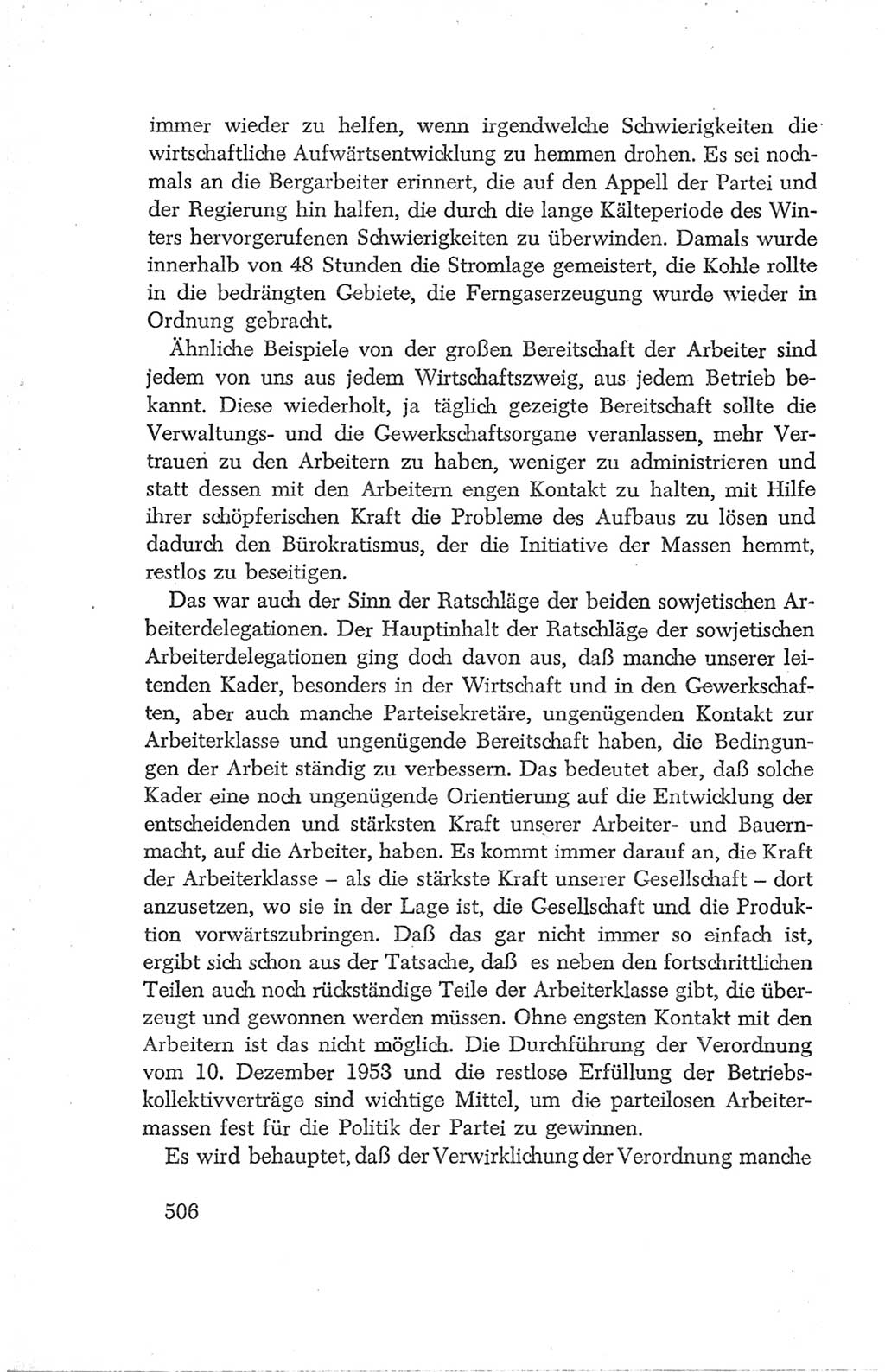 immer wieder zu helfen, wenn irgendwelche Schwierigkeiten die wirtschaftliche Aufwärtsentwicklung zu hemmen drohen. Es sei nochmals an die Bergarbeiter erinnert, die auf den Appell der Partei und der Regierung hin halfen, die durch die lange Kälteperiode des Winters hervorgerufenen Schwierigkeiten zu überwinden. Damals wurde innerhalb von 48 Stunden die Stromlage gemeistert, die Kohle rollte in die bedrängten Gebiete, die Ferngaserzeugung wurde wieder in Ordnung gebracht.

Ähnliche Beispiele von der großen Bereitschaft der Arbeiter sind jedem von uns aus jedem Wirtschaftszweig, aus jedem Betrieb bekannt. Diese wiederholt, ja täglich gezeigte Bereitschaft sollte die Verwaltungs- und die Gewerkschaftsorgane veranlassen, mehr Vertrauen zu den Arbeitern zu haben, weniger zu administrieren und statt dessen mit den Arbeitern engen Kontakt zu halten, mit Hilfe ihrer schöpferischen Kraft die Probleme des Aufbaus zu lösen und dadurch den Bürokratismus, der die Initiative der Massen hemmt, restlos zu beseitigen.

Das war auch der Sinn der Ratschläge der beiden sowjetischen Arbeiterdelegationen. Der Hauptinhalt der Ratschläge der sowjetischen Arbeiterdelegationen ging doch davon aus, daß manche unserer leitenden Kader, besonders in der Wirtschaft und in den Gewerkschaften, aber auch manche Parteisekretäre, ungenügenden Kontakt zur Arbeiterklasse und ungenügende Bereitschaft haben, die Bedingungen der Arbeit ständig zu verbessern. Das bedeutet aber, daß solche Kader eine noch ungenügende Orientierung auf die Entwicklung der entscheidenden und stärksten Kraft unserer Arbeiter- und Bauernmacht, auf die Arbeiter, haben. Es kommt immer darauf an, die Kraft der Arbeiterklasse – als die stärkste Kraft unserer Gesellschaft – dort anzusetzen, wo sie in der Lage ist, die Gesellschaft und die Produktion vorwärtszubringen. Daß das gar nicht immer so einfach ist, ergibt sich schon aus der Tatsache, daß es neben den fortschrittlichen Teilen auch noch rückständige Teile der Arbeiterklasse gibt, die überzeugt und gewonnen werden müssen. Ohne engsten Kontakt mit den Arbeitern ist das nicht möglich. Die Durchführung der Verordnung vom 10. Dezember 1953 und die restlose Erfüllung der Betriebskollektivverträge sind wichtige Mittel, um die parteilosen Arbeitermassen fest für die Politik der Partei zu gewinnen.

Es wird behauptet, daß der Verwirklichung der Verordnung manche

506